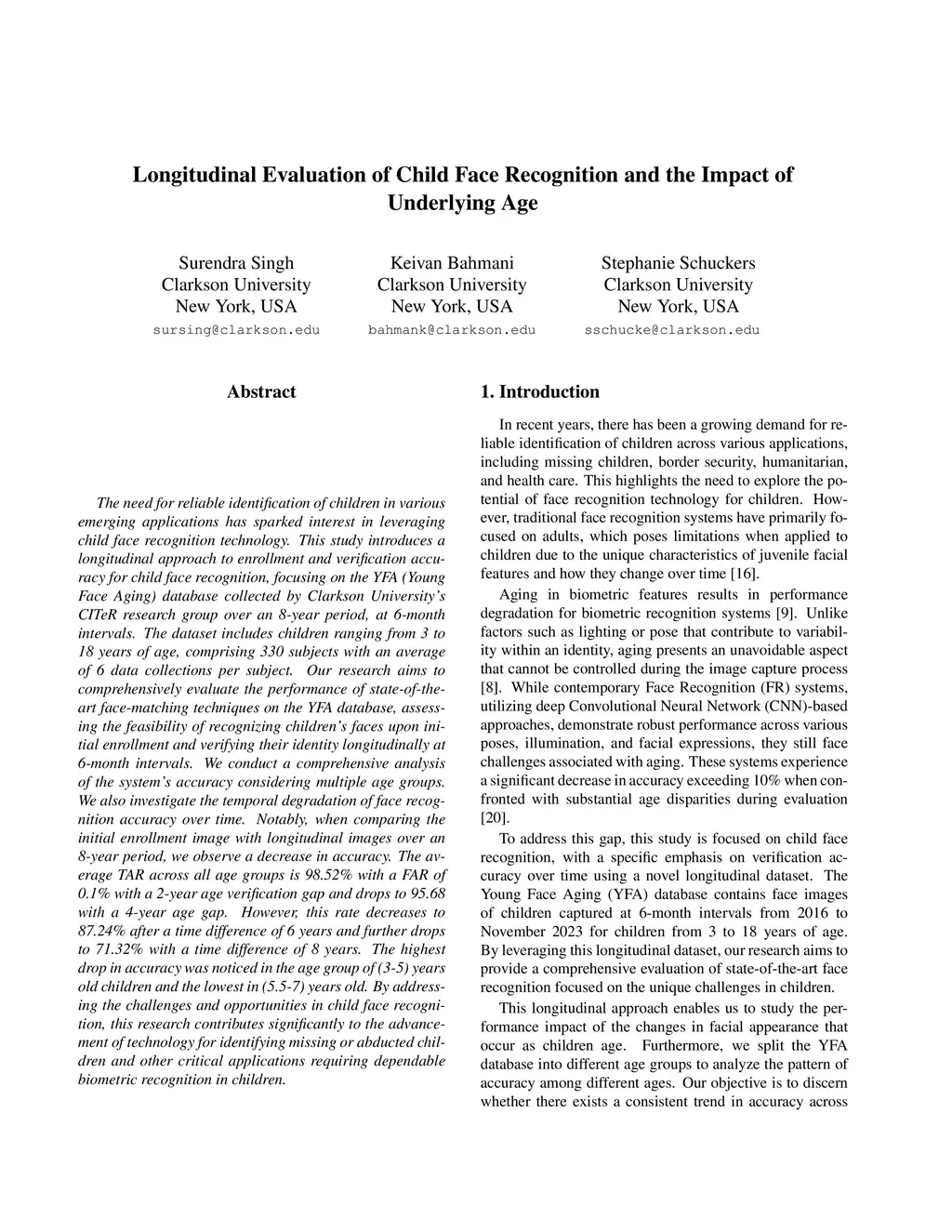 Longitudinal Evaluation of Child Face Recognition and the Impact of Underlying Age

Surendra Singh
Clarkson University
New York, USA
sursing@clarkson.edu

Keivan Bahmani
Clarkson University
New York, USA
bahmank@clarkson.edu

Stephanie Schuckers
Clarkson University
New York, USA
sschucke@clarkson.edu

Abstract

The need for reliable identification of children in various emerging applications has sparked interest in leveraging child face recognition technology. This study introduces a longitudinal approach to enrollment and verification accuracy for child face recognition, focusing on the YFA (Young Face Aging) database collected by Clarkson University's CITeR research group over an 8-year period, at 6-month intervals. The dataset includes children ranging from 3 to 18 years of age, comprising 330 subjects with an average of 6 data collections per subject. Our research aims to comprehensively evaluate the performance of state-of-the-art face-matching techniques on the YFA database, assessing the feasibility of recognizing children's faces upon initial enrollment and verifying their identity longitudinally at 6-month intervals. We conduct a comprehensive analysis of the system's accuracy considering multiple age groups. We also investigate the temporal degradation of face recognition accuracy over time. Notably, when comparing the initial enrollment image with longitudinal images over an 8-year period, we observe a decrease in accuracy. The average TAR across all age groups is 98.52% with a FAR of 0.1% with a 2-year age verification gap and drops to 95.68 with a 4-year age gap. However, this rate decreases to 87.24% after a time difference of 6 years and further drops to 71.32% with a time difference of 8 years. The highest drop in accuracy was noticed in the age group of (3-5) years old children and the lowest in (5.5-7) years old. By addressing the challenges and opportunities in child face recognition, this research contributes significantly to the advancement of technology for identifying missing or abducted children and other critical applications requiring dependable biometric recognition in children.

1. Introduction

In recent years, there has been a growing demand for reliable identification of children across various applications, including missing children, border security, humanitarian, and health care. This highlights the need to explore the potential of face recognition technology for children. However, traditional face recognition systems have primarily focused on adults, which poses limitations when applied to children due to the unique characteristics of juvenile facial features and how they change over time [16].

Aging in biometric features results in performance degradation for biometric recognition systems [9]. Unlike factors such as lighting or pose that contribute to variability within an identity, aging presents an unavoidable aspect that cannot be controlled during the image capture process [8]. While contemporary Face Recognition (FR) systems, utilizing deep Convolutional Neural Network (CNN)-based approaches, demonstrate robust performance across various poses, illumination, and facial expressions, they still face challenges associated with aging. These systems experience a significant decrease in accuracy exceeding 10% when confronted with substantial age disparities during evaluation [20].

To address this gap, this study is focused on child face recognition, with a specific emphasis on verification accuracy over time using a novel longitudinal dataset. The Young Face Aging (YFA) database contains face images of children captured at 6-month intervals from 2016 to November 2023 for children from 3 to 18 years of age. By leveraging this longitudinal dataset, our research aims to provide a comprehensive evaluation of state-of-the-art face recognition focused on the unique challenges in children.

This longitudinal approach enables us to study the performance impact of the changes in facial appearance that occur as children age. Furthermore, we split the YFA database into different age groups to analyze the pattern of accuracy among different ages. Our objective is to discern whether there exists a consistent trend in accuracy across